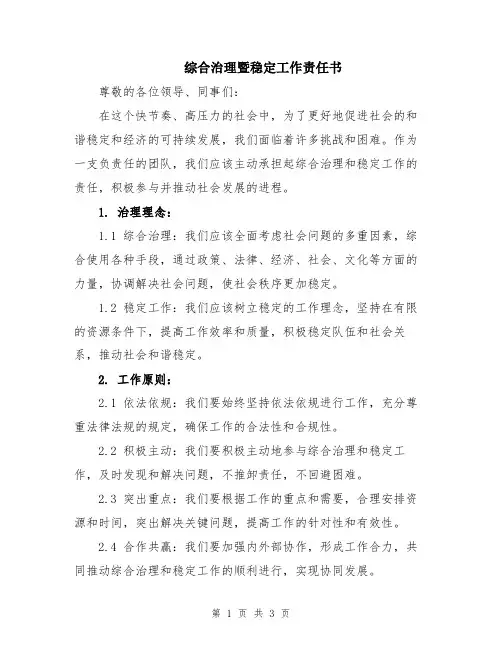 综合治理暨稳定工作责任书

尊敬的各位领导、同事们：

在这个快节奏、高压力的社会中，为了更好地促进社会的和谐稳定和经济的可持续发展，我们面临着许多挑战和困难。作为一支负责任的团队，我们应该主动承担起综合治理和稳定工作的责任，积极参与并推动社会发展的进程。

1. 治理理念：

1.1 综合治理：我们应该全面考虑社会问题的多重因素，综合使用各种手段，通过政策、法律、经济、社会、文化等方面的力量，协调解决社会问题，使社会秩序更加稳定。

1.2 稳定工作：我们应该树立稳定的工作理念，坚持在有限的资源条件下，提高工作效率和质量，积极稳定队伍和社会关系，推动社会和谐稳定。

2. 工作原则：

2.1 依法依规：我们要始终坚持依法依规进行工作，充分尊重法律法规的规定，确保工作的合法性和合规性。

2.2 积极主动：我们要积极主动地参与综合治理和稳定工作，及时发现和解决问题，不推卸责任，不回避困难。

2.3 突出重点：我们要根据工作的重点和需要，合理安排资源和时间，突出解决关键问题，提高工作的针对性和有效性。

2.4 合作共赢：我们要加强内外部协作，形成工作合力，共同推动综合治理和稳定工作的顺利进行，实现协同发展。

第 1 页 共 3 页